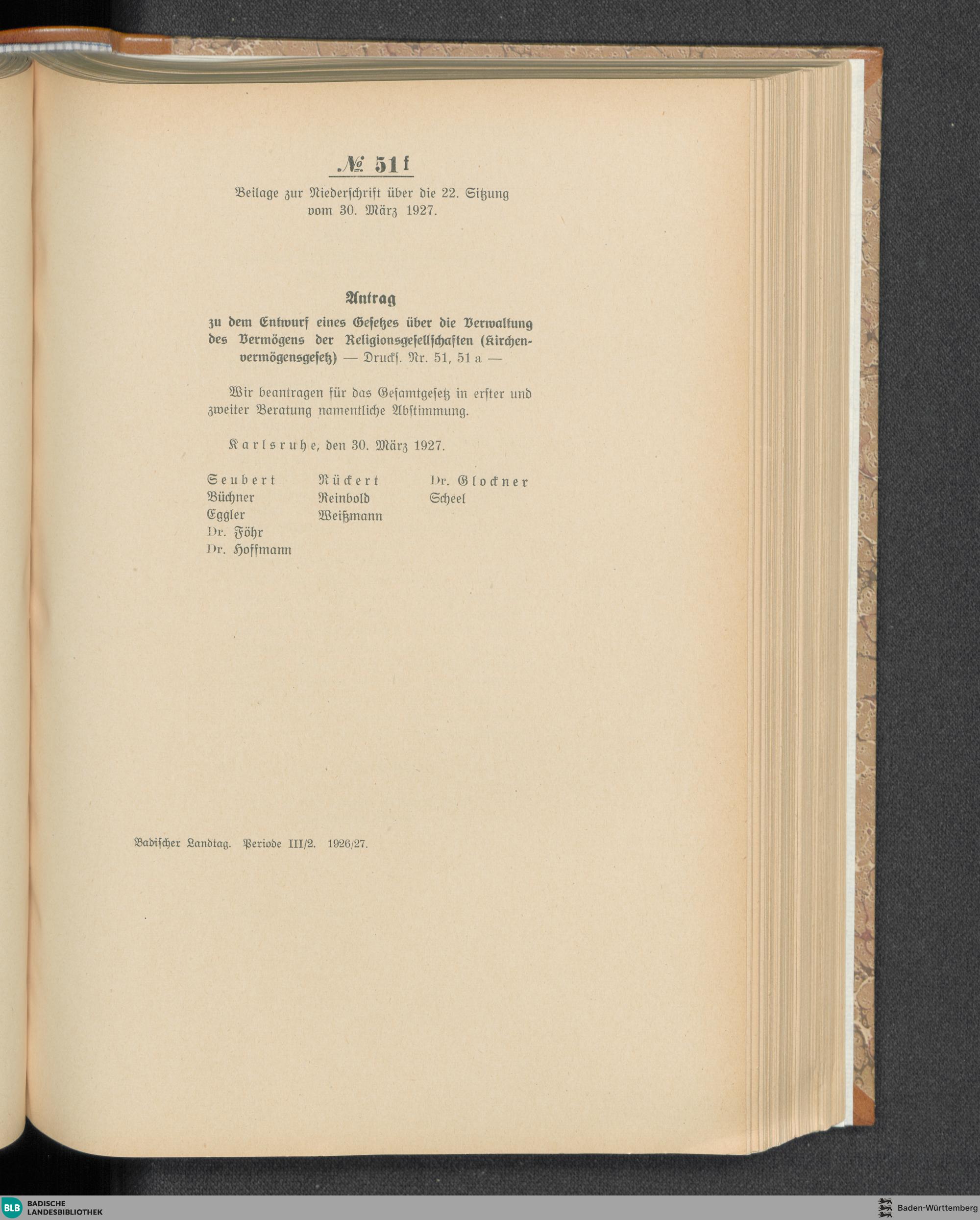 № 51f

Beilage zur Niederschrift über die 22. Sitzung vom 30. März 1927.

Antrag

zu dem Entwurf eines Gesetzes über die Verwaltung des Vermögens der Religionsgesellschaften (Kirchenvermögensgesetz) — Drucks. Nr. 51, 51 a —

Wir beantragen für das Gesamtgesetz in erster und zweiter Beratung namentliche Abstimmung.

Karlsruhe, den 30. März 1927.

Seubert
Büchner
Eggler
Dr. Föhr
Dr. Hoffmann

Rückert
Reinbold
Weißmann

Dr. Glockner
Scheel

Badischer Landtag. Periode III/2. 1926/27.

BLB BADISCHE LANDESBIBLIOTHEK

Baden-Württemberg